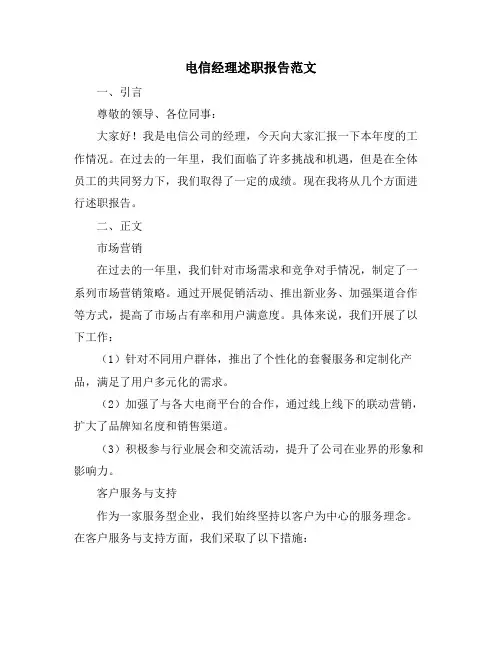 电信经理述职报告范文

一、引言

尊敬的领导、各位同事：

大家好！我是电信公司的经理，今天向大家汇报一下本年度的工作情况。在过去的一年里，我们面临了许多挑战和机遇，但是在全体员工的共同努力下，我们取得了一定的成绩。现在我将从几个方面进行述职报告。

二、正文

市场营销

在过去的一年里，我们针对市场需求和竞争对手情况，制定了一系列市场营销策略。通过开展促销活动、推出新业务、加强渠道合作等方式，提高了市场占有率和用户满意度。具体来说，我们开展了以下工作：

（1）针对不同用户群体，推出了个性化的套餐服务和定制化产品，满足了用户多元化的需求。

（2）加强了与各大电商平台的合作，通过线上线下的联动营销，扩大了品牌知名度和销售渠道。

（3）积极参与行业展会和交流活动，提升了公司在业界的形象和影响力。

客户服务与支持

作为一家服务型企业，我们始终坚持以客户为中心的服务理念。在客户服务与支持方面，我们采取了以下措施：